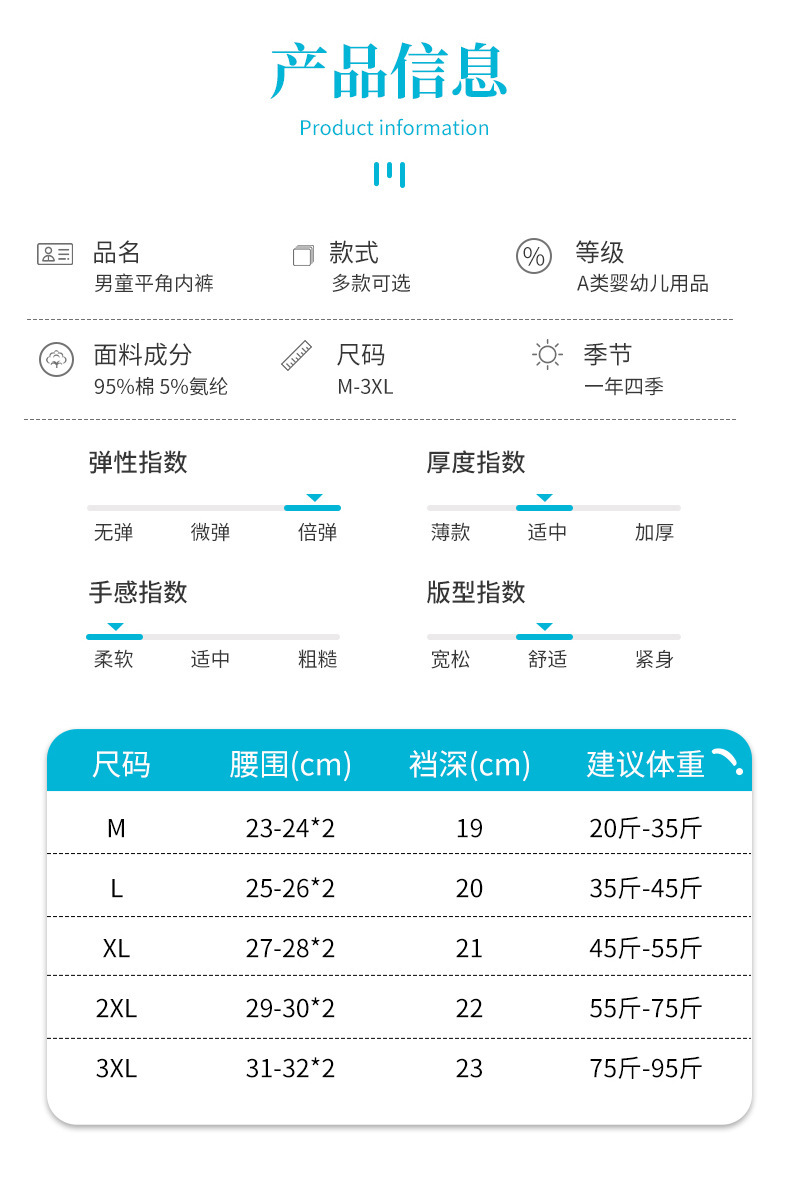 产品信息

Product information

品名
男童平角内裤

款式
多款可选

等级
A类婴幼儿用品

面料成分
95%棉 5%氨纶

尺码
M-3XL

季节
一年四季

弹性指数
无弹 微弹 倍弹

厚度指数
薄款 适中 加厚

手感指数
柔软 适中 粗糙

版型指数
宽松 舒适 紧身

| 尺码 | 腰围(cm) | 裆深(cm) | 建议体重 |
|---|---|---|---|
| M | 23-24*2 | 19 | 20斤-35斤 |
| L | 25-26*2 | 20 | 35斤-45斤 |
| XL | 27-28*2 | 21 | 45斤-55斤 |
| 2XL | 29-30*2 | 22 | 55斤-75斤 |
| 3XL | 31-32*2 | 23 | 75斤-95斤 |